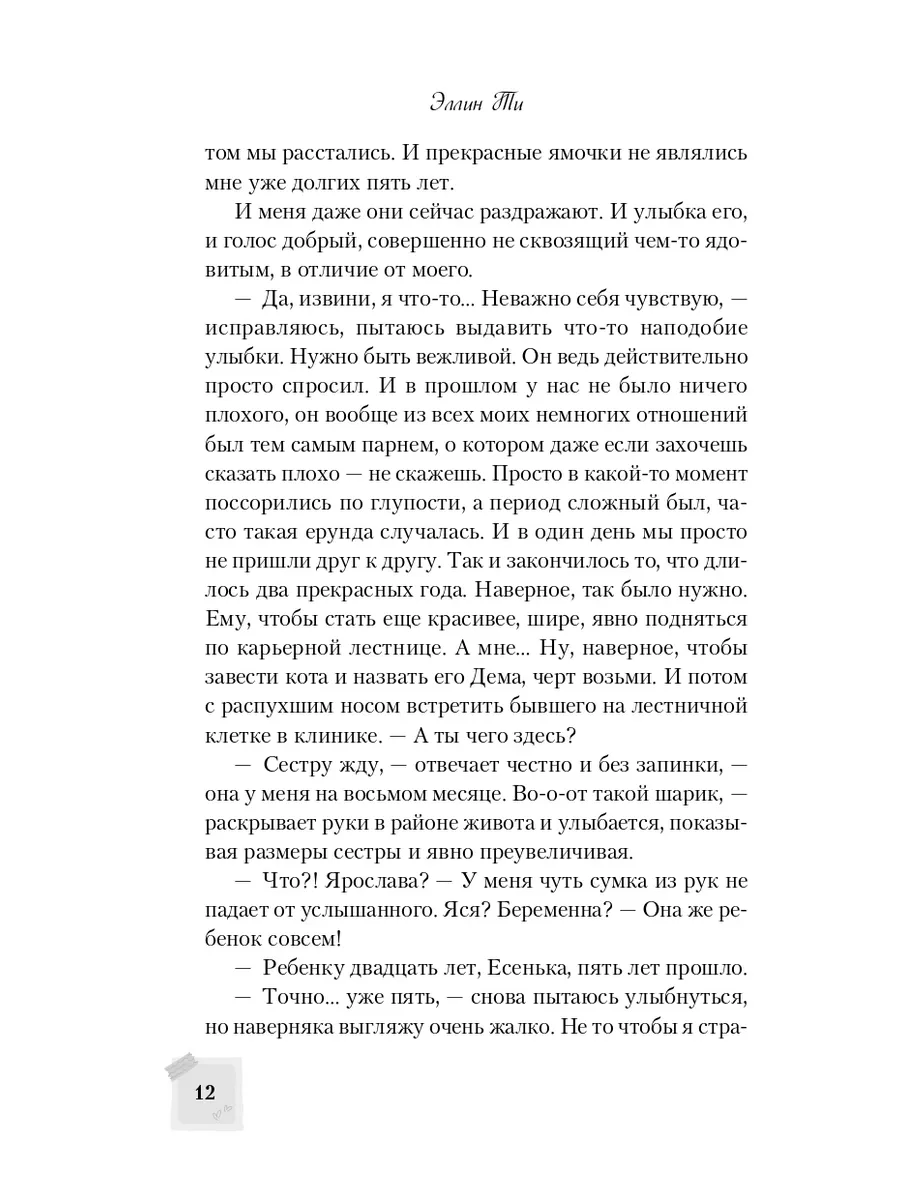 Эллин Ти

том мы расстались. И прекрасные ямочки не являлись мне уже долгих пять лет.

И меня даже они сейчас раздражают. И улыбка его, и голос добрый, совершенно не сквозящий чем-то ядовитым, в отличие от моего.

— Да, извини, я что-то... Неважно себя чувствую, — исправляюсь, пытаюсь выдавить что-то наподобие улыбки. Нужно быть вежливой. Он ведь действительно просто спросил. И в прошлом у нас не было ничего плохого, он вообще из всех моих немногих отношений был тем самым парнем, о котором даже если захочешь сказать плохо — не скажешь. Просто в какой-то момент поссорились по глупости, а период сложный был, часто такая ерунда случалась. И в один день мы просто не пришли друг к другу. Так и закончилось то, что длилось два прекрасных года. Наверное, так было нужно. Ему, чтобы стать еще красивее, шире, явно подняться по карьерной лестнице. А мне... Ну, наверное, чтобы завести кота и назвать его Дема, черт возьми. И потом с распухшим носом встретить бывшего на лестничной клетке в клинике. — А ты чего здесь?

— Сестру жду, — отвечает честно и без запинки, — она у меня на восьмом месяце. Во-о-от такой шарик, — раскрывает руки в районе живота и улыбается, показывая размеры сестры и явно преувеличивая.

— Что?! Ярослава? — У меня чуть сумка из рук не падает от услышанного. Яся? Беременна? — Она же ребенок совсем!

— Ребенку двадцать лет, Есенька, пять лет прошло.

— Точно... уже пять, — снова пытаюсь улыбнуться, но наверняка выгляжу очень жалко. Не то чтобы я стра-

12